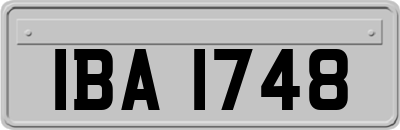 IBA 1748